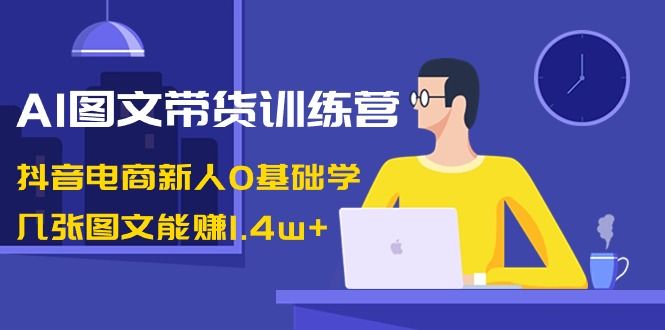 AI图文带货训练营

抖音电商新人0基础学

几张图文能赚1.4w+